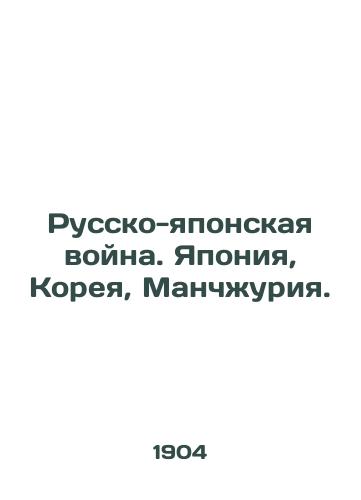 Русско-японская война. Япония, Корея, Манчжурия.

1904